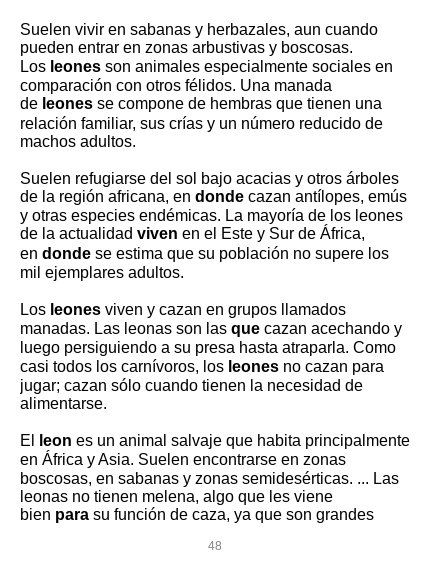 Suelen vivir en sabanas y herbazales, aun cuando pueden entrar en zonas arbustivas y boscosas. Los leones son animales especialmente sociales en comparación con otros félidos. Una manada de leones se compone de hembras que tienen una relación familiar, sus crías y un número reducido de machos adultos.

Suelen refugiarse del sol bajo acacias y otros árboles de la región africana, en donde cazan antílopes, emús y otras especies endémicas. La mayoría de los leones de la actualidad viven en el Este y Sur de África, en donde se estima que su población no supere los mil ejemplares adultos.

Los leones viven y cazan en grupos llamados manadas. Las leonas son las que cazan acechando y luego persiguiendo a su presa hasta atraparla. Como casi todos los carnívoros, los leones no cazan para jugar; cazan sólo cuando tienen la necesidad de alimentarse.

El leon es un animal salvaje que habita principalmente en África y Asia. Suelen encontrarse en zonas boscosas, en sabanas y zonas semidesérticas. ... Las leonas no tienen melena, algo que les viene bien para su función de caza, ya que son grandes

48